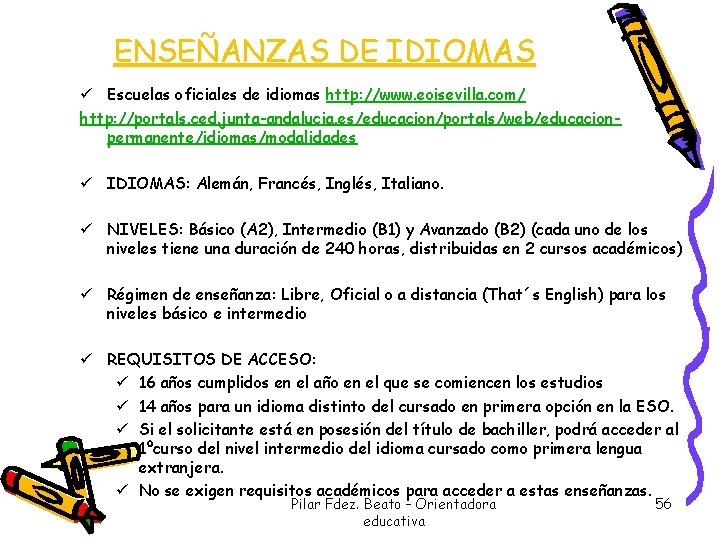 ENSEÑANZAS DE IDIOMAS

✓ Escuelas oficiales de idiomas http://www.eoisevilla.com/
http://portals.ced.junta-andalucia.es/educacion/portals/web/educacion-permanente/idiomas/modalidades

✓ IDIOMAS: Alemán, Francés, Inglés, Italiano.

✓ NIVELES: Básico (A2), Intermedio (B1) y Avanzado (B2) (cada uno de los niveles tiene una duración de 240 horas, distribuidas en 2 cursos académicos)

✓ Régimen de enseñanza: Libre, Oficial o a distancia (That´s English) para los niveles básico e intermedio

✓ REQUISITOS DE ACCESO:
✓ 16 años cumplidos en el año en el que se comiencen los estudios
✓ 14 años para un idioma distinto del cursado en primera opción en la ESO.
✓ Si el solicitante está en posesión del título de bachiller, podrá acceder al 1ºcurso del nivel intermedio del idioma cursado como primera lengua extranjera.
✓ No se exigen requisitos académicos para acceder a estas enseñanzas.

Pilar Fdez. Beato – Orientadora educativa

56